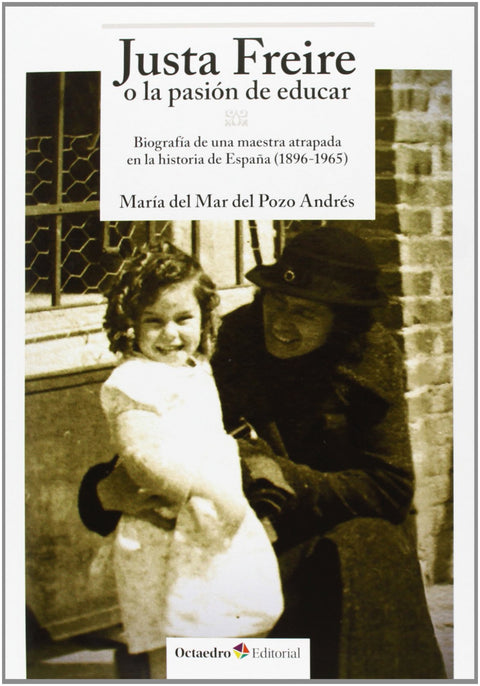 Justa Freire
o la pasión de educar

Biografía de una maestra atrapada en la historia de España (1896-1965)

María del Mar del Pozo Andrés

Octaedro Editorial